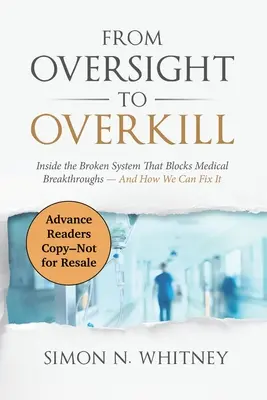 FROM
OVERSIGHT
TO
OVERKILL

Inside the Broken System That Blocks Medical Breakthroughs — And How We Can Fix It

Advance Readers Copy–Not for Resale

SIMON N. WHITNEY